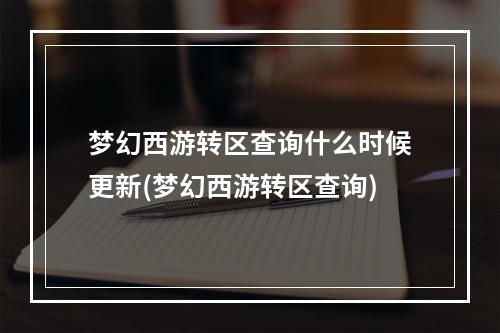 梦幻西游转区查询什么时候更新(梦幻西游转区查询)